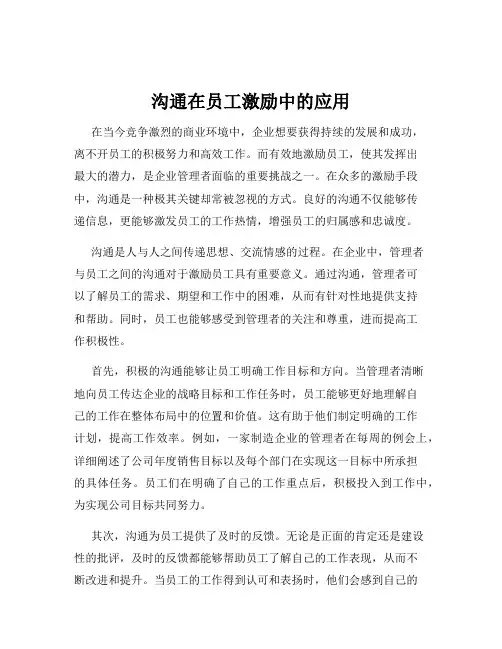 沟通在员工激励中的应用

在当今竞争激烈的商业环境中，企业想要获得持续的发展和成功，离不开员工的积极努力和高效工作。而有效地激励员工，使其发挥出最大的潜力，是企业管理者面临的重要挑战之一。在众多的激励手段中，沟通是一种极其关键却常被忽视的方式。良好的沟通不仅能够传递信息，更能够激发员工的工作热情，增强员工的归属感和忠诚度。

沟通是人与人之间传递思想、交流情感的过程。在企业中，管理者与员工之间的沟通对于激励员工具有重要意义。通过沟通，管理者可以了解员工的需求、期望和工作中的困难，从而有针对性地提供支持和帮助。同时，员工也能够感受到管理者的关注和尊重，进而提高工作积极性。

首先，积极的沟通能够让员工明确工作目标和方向。当管理者清晰地向员工传达企业的战略目标和工作任务时，员工能够更好地理解自己的工作在整体布局中的位置和价值。这有助于他们制定明确的工作计划，提高工作效率。例如，一家制造企业的管理者在每周的例会上，详细阐述了公司年度销售目标以及每个部门在实现这一目标中所承担的具体任务。员工们在明确了自己的工作重点后，积极投入到工作中，为实现公司目标共同努力。

其次，沟通为员工提供了及时的反馈。无论是正面的肯定还是建设性的批评，及时的反馈都能够帮助员工了解自己的工作表现，从而不断改进和提升。当员工的工作得到认可和表扬时，他们会感到自己的